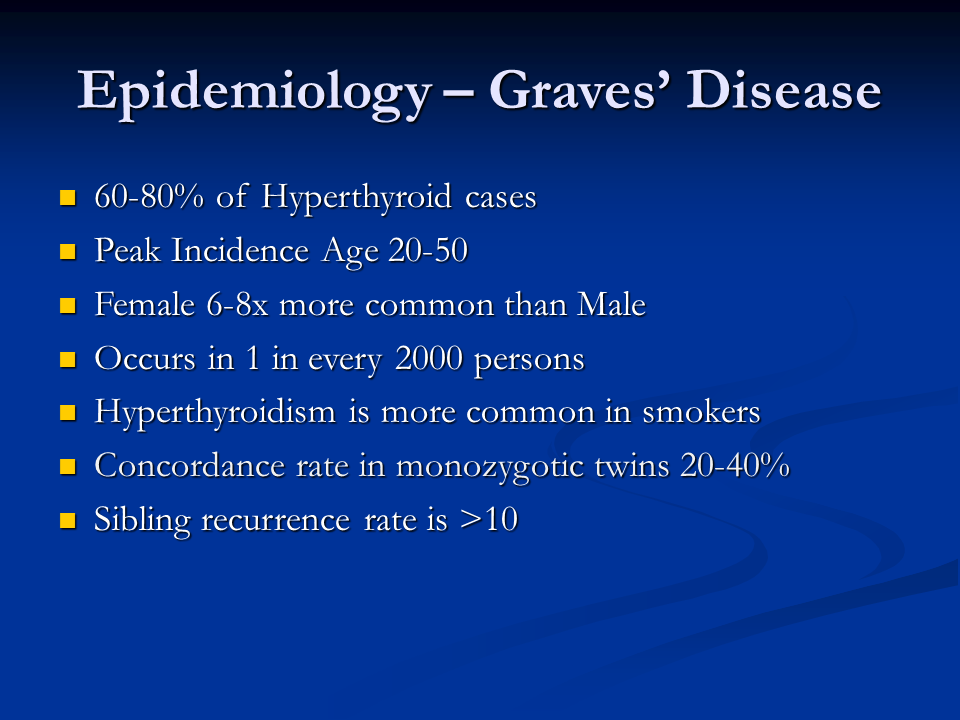 Epidemiology – Graves' Disease

- 60-80% of Hyperthyroid cases
- Peak Incidence Age 20-50
- Female 6-8x more common than Male
- Occurs in 1 in every 2000 persons
- Hyperthyroidism is more common in smokers
- Concordance rate in monozygotic twins 20-40%
- Sibling recurrence rate is >10